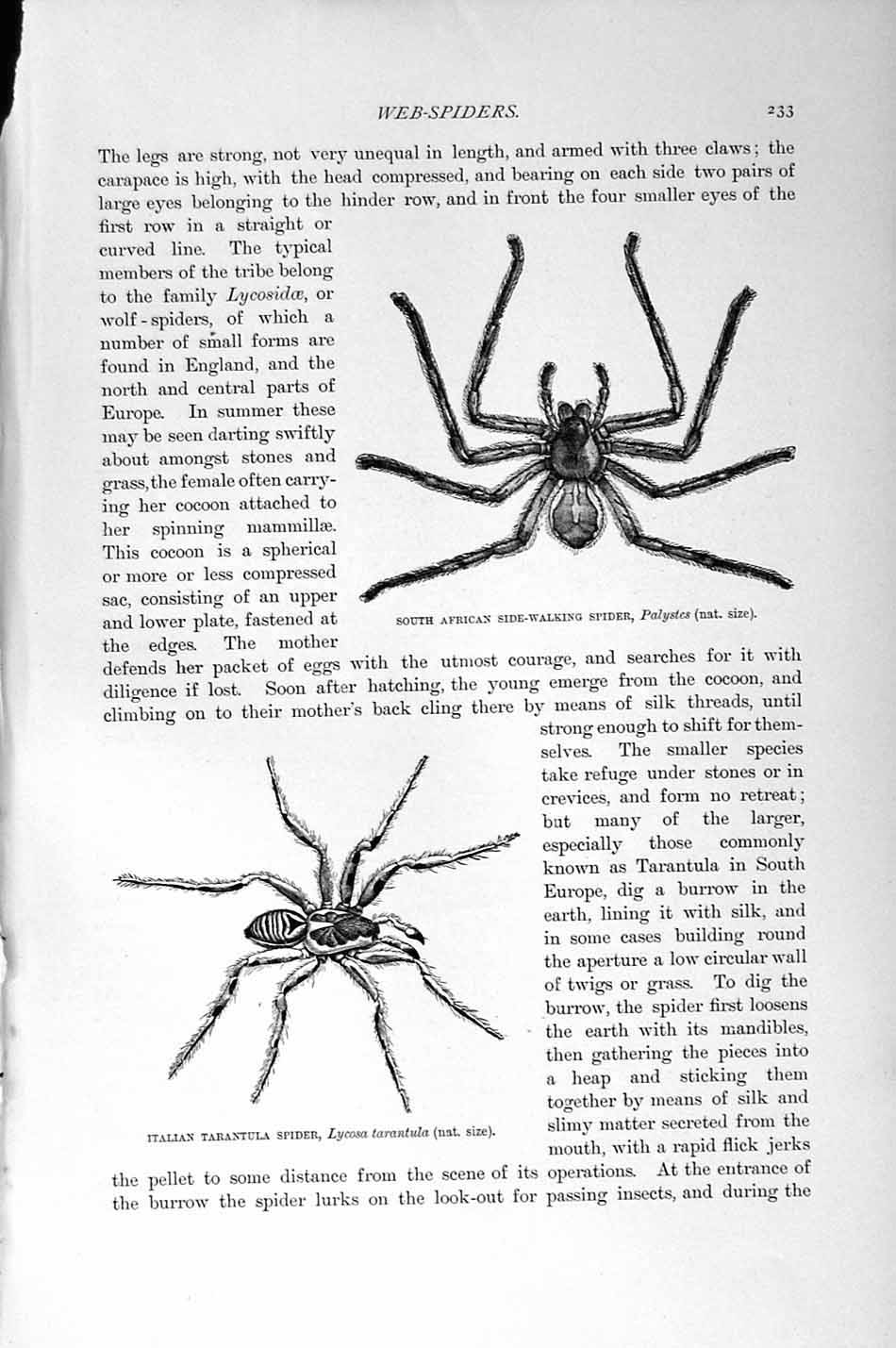 WEB-SPIDERS. 233

The legs are strong, not very unequal in length, and armed with three claws; the carapace is high, with the head compressed, and bearing on each side two pairs of large eyes belonging to the hinder row, and in front the four smaller eyes of the first row in a straight or curved line. The typical members of the tribe belong to the family Lycosidæ, or wolf-spiders, of which a number of small forms are found in England, and the north and central parts of Europe. In summer these may be seen darting swiftly about amongst stones and grass, the female often carrying her cocoon attached to her spinning mammillæ. This cocoon is a spherical or more or less compressed sac, consisting of an upper and lower plate, fastened at the edges. The mother defends her packet of eggs with the utmost courage, and searches for it with diligence if lost. Soon after hatching, the young emerge from the cocoon, and climbing on to their mother's back cling there by means of silk threads, until strong enough to shift for themselves. The smaller species take refuge under stones or in crevices, and form no retreat; but many of the larger, especially those commonly known as Tarantula in South Europe, dig a burrow in the earth, lining it with silk, and in some cases building round the aperture a low circular wall of twigs or grass. To dig the burrow, the spider first loosens the earth with its mandibles, then gathering the pieces into a heap and sticking them together by means of silk and slimy matter secreted from the mouth, with a rapid flick jerks the pellet to some distance from the scene of its operations. At the entrance of the burrow the spider lurks on the look-out for passing insects, and during the

SOUTH AFRICAN SIDE-WALKING SPIDER, Palystes (nat. size).

ITALIAN TARANTULA SPIDER, Lycosa tarantula (nat. size).